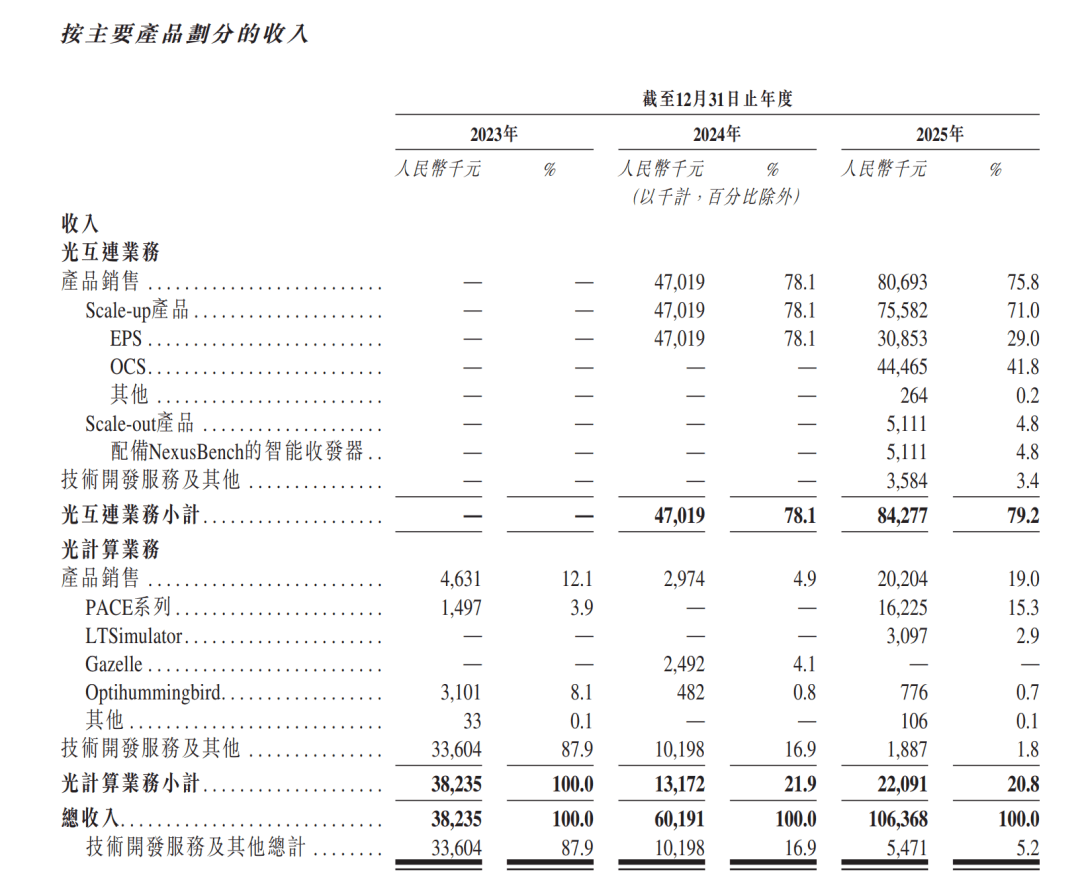 按主要產品劃分的收入

| | 截至12月31日止年度 | | | | | |
|---|---|---|---|---|---|---|
| | 2023年 | | 2024年 | | 2025年 | |
| | 人民幣千元 | % | 人民幣千元 | % | 人民幣千元 | % |
| | | | (以千計，百分比除外) | | | |
| 收入 | | | | | | |
| 光互連業務 | | | | | | |
| 產品銷售 | — | — | 47,019 | 78.1 | 80,693 | 75.8 |
| Scale-up產品 | — | — | 47,019 | 78.1 | 75,582 | 71.0 |
| EPS | — | — | 47,019 | 78.1 | 30,853 | 29.0 |
| OCS | — | — | — | — | 44,465 | 41.8 |
| 其他 | — | — | — | — | 264 | 0.2 |
| Scale-out產品 | — | — | — | — | 5,111 | 4.8 |
| 配備NexusBench的智能收發器 | — | — | — | — | 5,111 | 4.8 |
| 技術開發服務及其他 | — | — | — | — | 3,584 | 3.4 |
| 光互連業務小計 | — | — | 47,019 | 78.1 | 84,277 | 79.2 |
| 光計算業務 | | | | | | |
| 產品銷售 | 4,631 | 12.1 | 2,974 | 4.9 | 20,204 | 19.0 |
| PACE系列 | 1,497 | 3.9 | — | — | 16,225 | 15.3 |
| LTSimulator | — | — | — | — | 3,097 | 2.9 |
| Gazelle | — | — | 2,492 | 4.1 | — | — |
| Optihummingbird | 3,101 | 8.1 | 482 | 0.8 | 776 | 0.7 |
| 其他 | 33 | 0.1 | — | — | 106 | 0.1 |
| 技術開發服務及其他 | 33,604 | 87.9 | 10,198 | 16.9 | 1,887 | 1.8 |
| 光計算業務小計 | 38,235 | 100.0 | 13,172 | 21.9 | 22,091 | 20.8 |
| 總收入 | 38,235 | 100.0 | 60,191 | 100.0 | 106,368 | 100.0 |
| 技術開發服務及其他總計 | 33,604 | 87.9 | 10,198 | 16.9 | 5,471 | 5.2 |